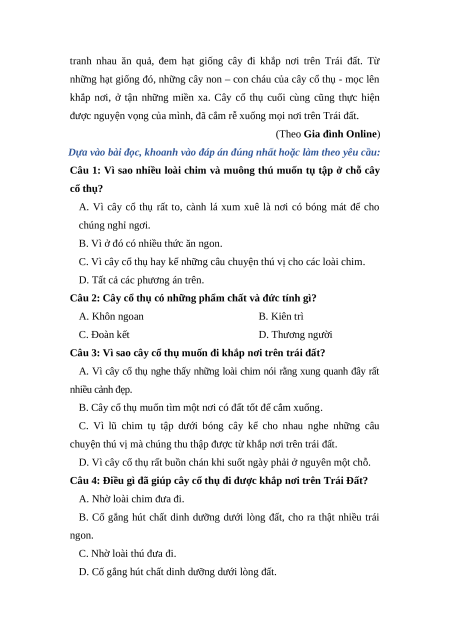 tranh nhau ăn quả, đem hạt giống cây đi khắp nơi trên Trái đất. Từ những hạt giống đó, những cây non – con cháu của cây cổ thụ - mọc lên khắp nơi, ở tận những miền xa. Cây cổ thụ cuối cùng cũng thực hiện được nguyện vọng của mình, đã cắm rễ xuống mọi nơi trên Trái đất.

(Theo Gia đình Online)

Dựa vào bài đọc, khoanh vào đáp án đúng nhất hoặc làm theo yêu cầu:

Câu 1: Vì sao nhiều loài chim và muông thú muốn tụ tập ở chỗ cây cổ thụ?

A. Vì cây cổ thụ rất to, cành lá xum xuê là nơi có bóng mát để cho chúng nghỉ ngơi.

B. Vì ở đó có nhiều thức ăn ngon.

C. Vì cây cổ thụ hay kể những câu chuyện thú vị cho các loài chim.

D. Tất cả các phương án trên.

Câu 2: Cây cổ thụ có những phẩm chất và đức tính gì?

A. Khôn ngoan

B. Kiên trì

C. Đoàn kết

D. Thương người

Câu 3: Vì sao cây cổ thụ muốn đi khắp nơi trên trái đất?

A. Vì cây cổ thụ nghe thấy những loài chim nói rằng xung quanh đây rất nhiều cảnh đẹp.

B. Cây cổ thụ muốn tìm một nơi có đất tốt để cắm xuống.

C. Vì lũ chim tụ tập dưới bóng cây kể cho nhau nghe những câu chuyện thú vị mà chúng thu thập được từ khắp nơi trên trái đất.

D. Vì cây cổ thụ rất buồn chán khi suốt ngày phải ở nguyên một chỗ.

Câu 4: Điều gì đã giúp cây cổ thụ đi được khắp nơi trên Trái Đất?

A. Nhờ loài chim đưa đi.

B. Cố gắng hút chất dinh dưỡng dưới lòng đất, cho ra thật nhiều trái ngon.

C. Nhờ loài thú đưa đi.

D. Cố gắng hút chất dinh dưỡng dưới lòng đất.